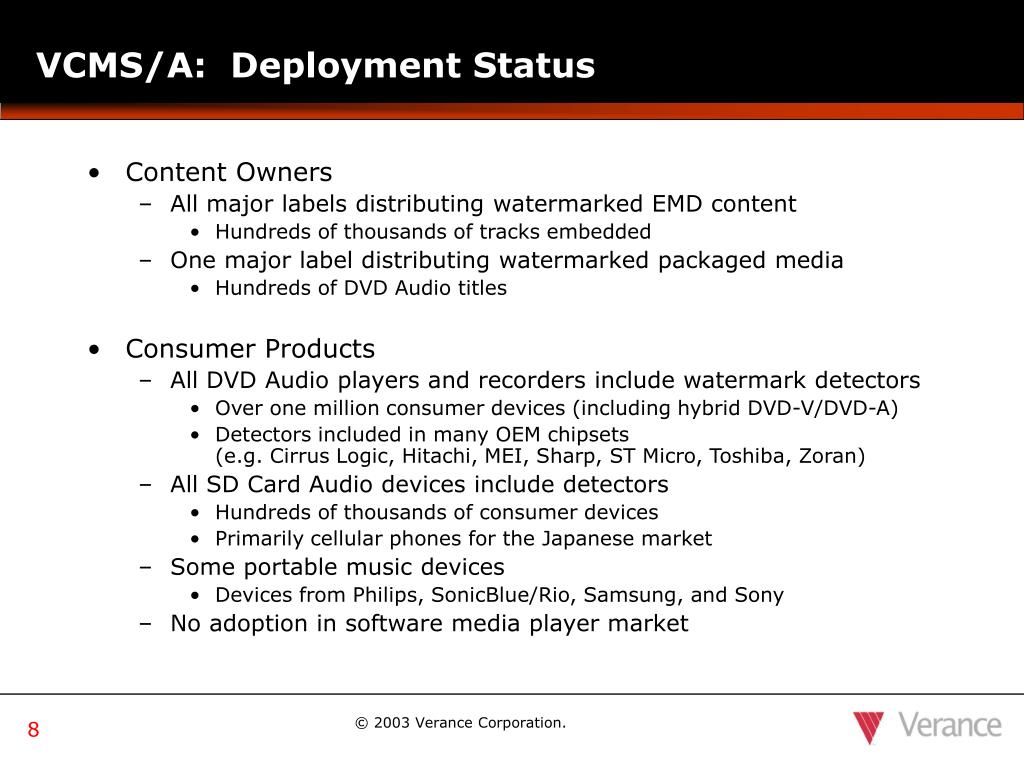 VCMS/A: Deployment Status

• Content Owners
– All major labels distributing watermarked EMD content
• Hundreds of thousands of tracks embedded
– One major label distributing watermarked packaged media
• Hundreds of DVD Audio titles

• Consumer Products
– All DVD Audio players and recorders include watermark detectors
• Over one million consumer devices (including hybrid DVD-V/DVD-A)
• Detectors included in many OEM chipsets (e.g. Cirrus Logic, Hitachi, MEI, Sharp, ST Micro, Toshiba, Zoran)
– All SD Card Audio devices include detectors
• Hundreds of thousands of consumer devices
• Primarily cellular phones for the Japanese market
– Some portable music devices
• Devices from Philips, SonicBlue/Rio, Samsung, and Sony
– No adoption in software media player market

8

© 2003 Verance Corporation.

Verance